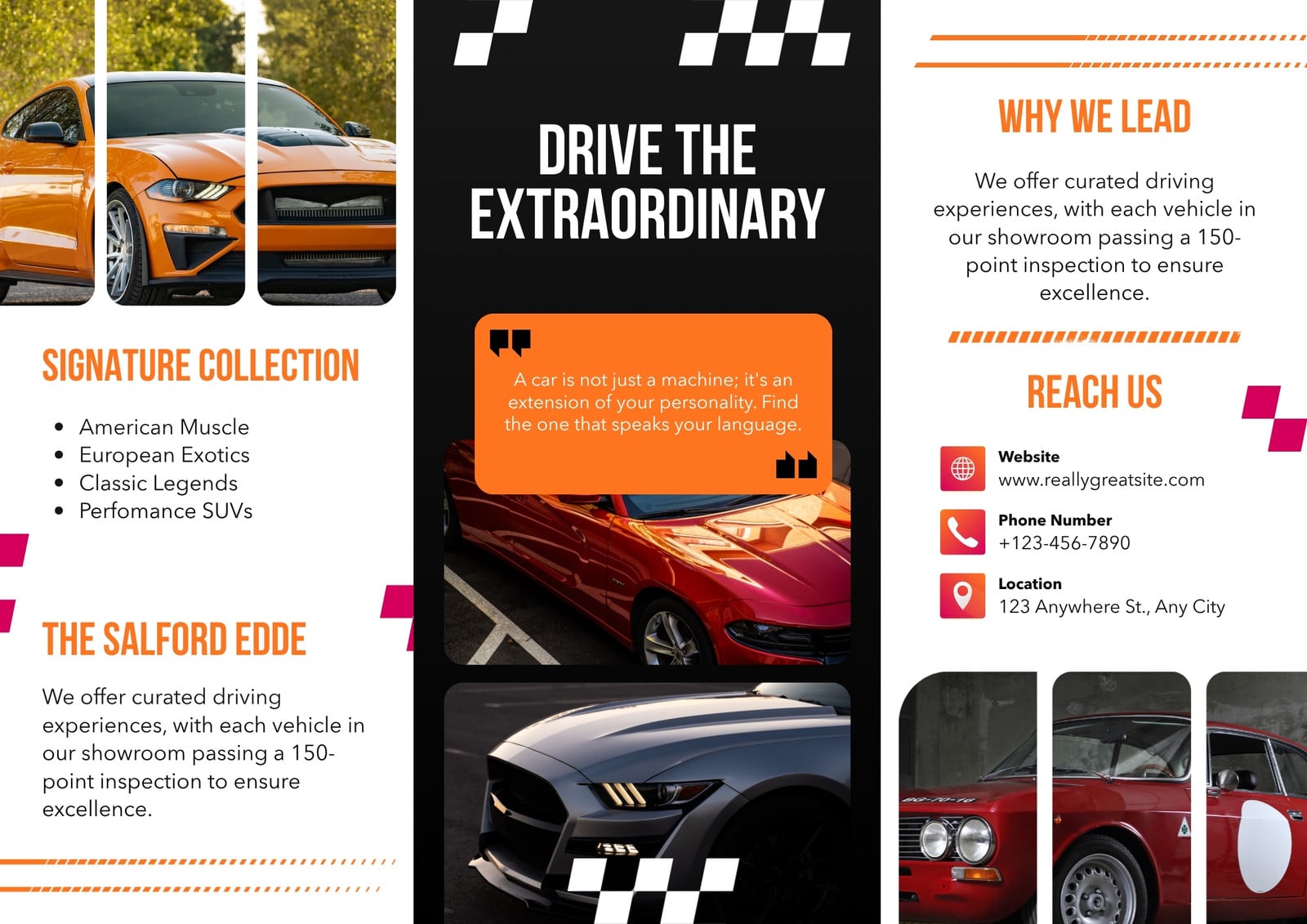 SIGNATURE COLLECTION

• American Muscle
• European Exotics
• Classic Legends
• Perfomance SUVs

THE SALFORD EDDE

We offer curated driving experiences, with each vehicle in our showroom passing a 150-point inspection to ensure excellence.

DRIVE THE EXTRAORDINARY

A car is not just a machine; it's an extension of your personality. Find the one that speaks your language.

WHY WE LEAD

We offer curated driving experiences, with each vehicle in our showroom passing a 150-point inspection to ensure excellence.

REACH US

Website
www.reallygreatsite.com

Phone Number
+123-456-7890

Location
123 Anywhere St., Any City